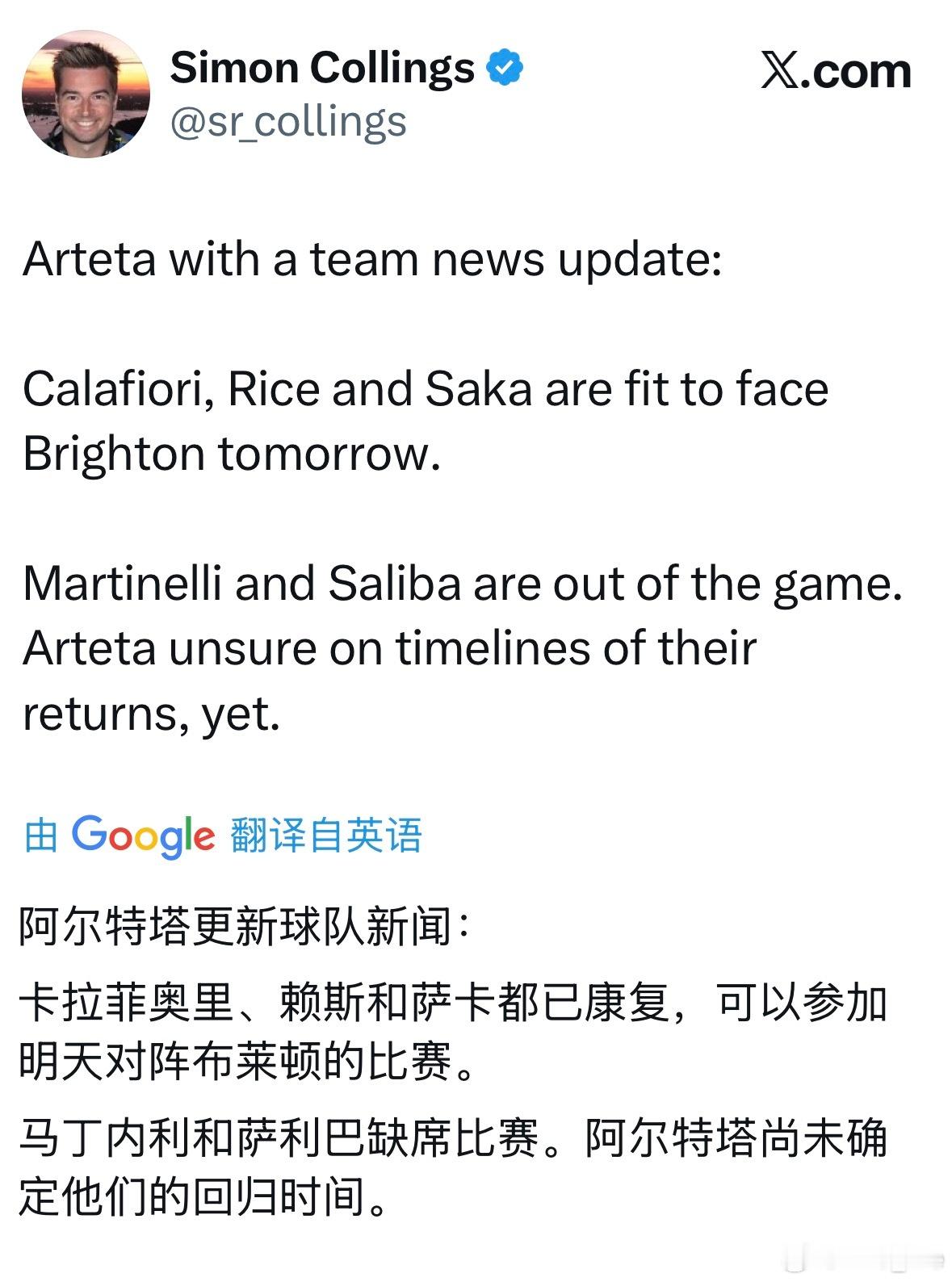 Simon Collings
@sr_collings

X.com

Arteta with a team news update:

Calafiori, Rice and Saka are fit to face Brighton tomorrow.

Martinelli and Saliba are out of the game. Arteta unsure on timelines of their returns, yet.

由 Google 翻译自英语

阿尔特塔更新球队新闻：

卡拉菲奥里、赖斯和萨卡都已康复，可以参加明天对阵布莱顿的比赛。

马丁内利和萨利巴缺席比赛。阿尔特塔尚未确定他们的回归时间。